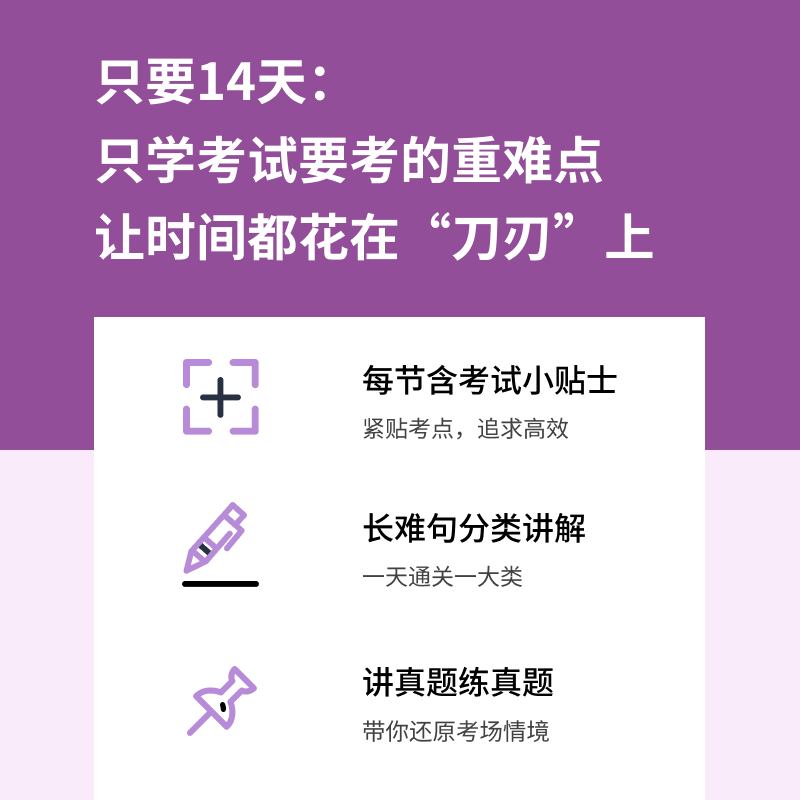 只要14天：
只学考试要考的重难点
让时间都花在“刀刃”上

每节含考试小贴士
紧贴考点，追求高效

长难句分类讲解
一天通关一大类

讲真题练真题
带你还原考场情境